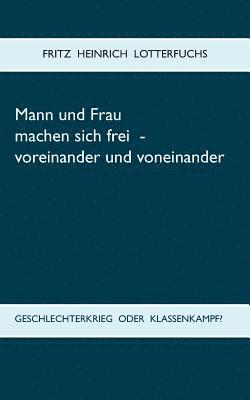 FRITZ HEINRICH LOTTERFUCHS

Mann und Frau
machen sich frei -
voreinander und voneinander

GESCHLECHTERKRIEG ODER KLASSENKAMPF?